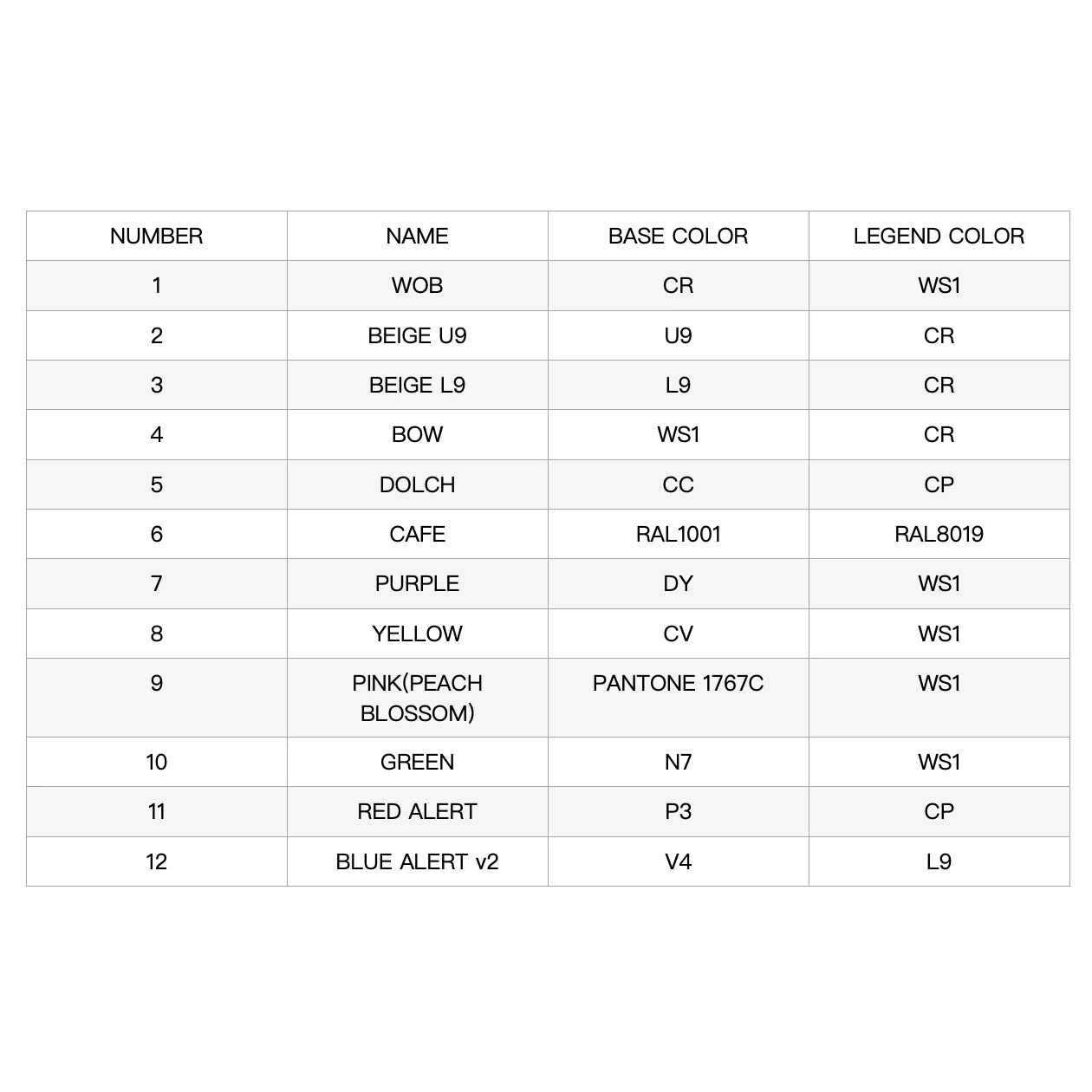 | NUMBER | NAME | BASE COLOR | LEGEND COLOR |
|---|---|---|---|
| 1 | WOB | CR | WS1 |
| 2 | BEIGE U9 | U9 | CR |
| 3 | BEIGE L9 | L9 | CR |
| 4 | BOW | WS1 | CR |
| 5 | DOLCH | CC | CP |
| 6 | CAFE | RAL1001 | RAL8019 |
| 7 | PURPLE | DY | WS1 |
| 8 | YELLOW | CV | WS1 |
| 9 | PINK(PEACH BLOSSOM) | PANTONE 1767C | WS1 |
| 10 | GREEN | N7 | WS1 |
| 11 | RED ALERT | P3 | CP |
| 12 | BLUE ALERT v2 | V4 | L9 |